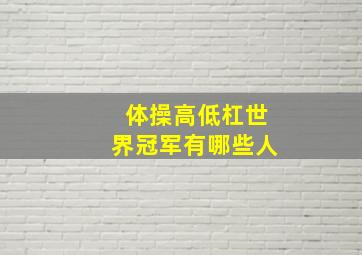 体操高低杠世界冠军有哪些人